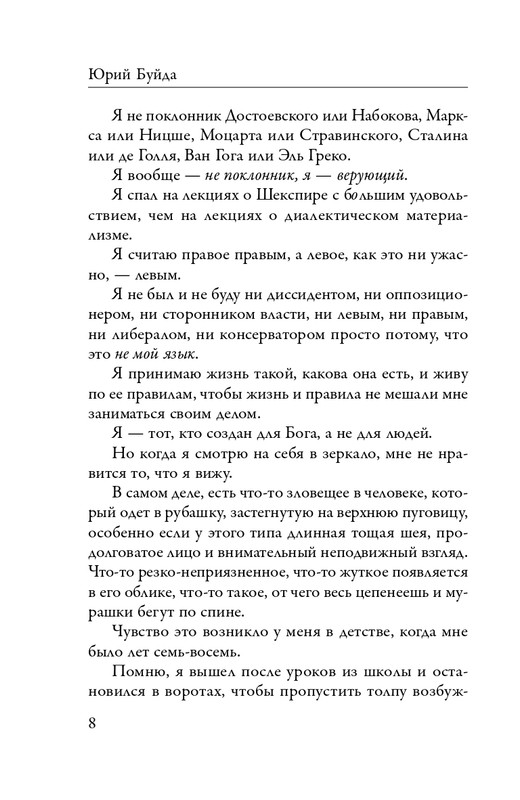 Юрий Буйда

Я не поклонник Достоевского или Набокова, Маркса или Ницше, Моцарта или Стравинского, Сталина или де Голля, Ван Гога или Эль Греко.

Я вообще — не поклонник, я — верующий.

Я спал на лекциях о Шекспире с бо́льшим удовольствием, чем на лекциях о диалектическом материализме.

Я считаю правое правым, а левое, как это ни ужасно, — левым.

Я не был и не буду ни диссидентом, ни оппозиционером, ни сторонником власти, ни левым, ни правым, ни либералом, ни консерватором просто потому, что это не мой язык.

Я принимаю жизнь такой, какова она есть, и живу по ее правилам, чтобы жизнь и правила не мешали мне заниматься своим делом.

Я — тот, кто создан для Бога, а не для людей.

Но когда я смотрю на себя в зеркало, мне не нравится то, что я вижу.

В самом деле, есть что-то зловещее в человеке, который одет в рубашку, застегнутую на верхнюю пуговицу, особенно если у этого типа длинная тощая шея, продолговатое лицо и внимательный неподвижный взгляд. Что-то резко-неприязненное, что-то жуткое появляется в его облике, что-то такое, от чего весь цепенеешь и мурашки бегут по спине.

Чувство это возникло у меня в детстве, когда мне было лет семь-восемь.

Помню, я вышел после уроков из школы и остановился в воротах, чтобы пропустить толпу возбуж-

8